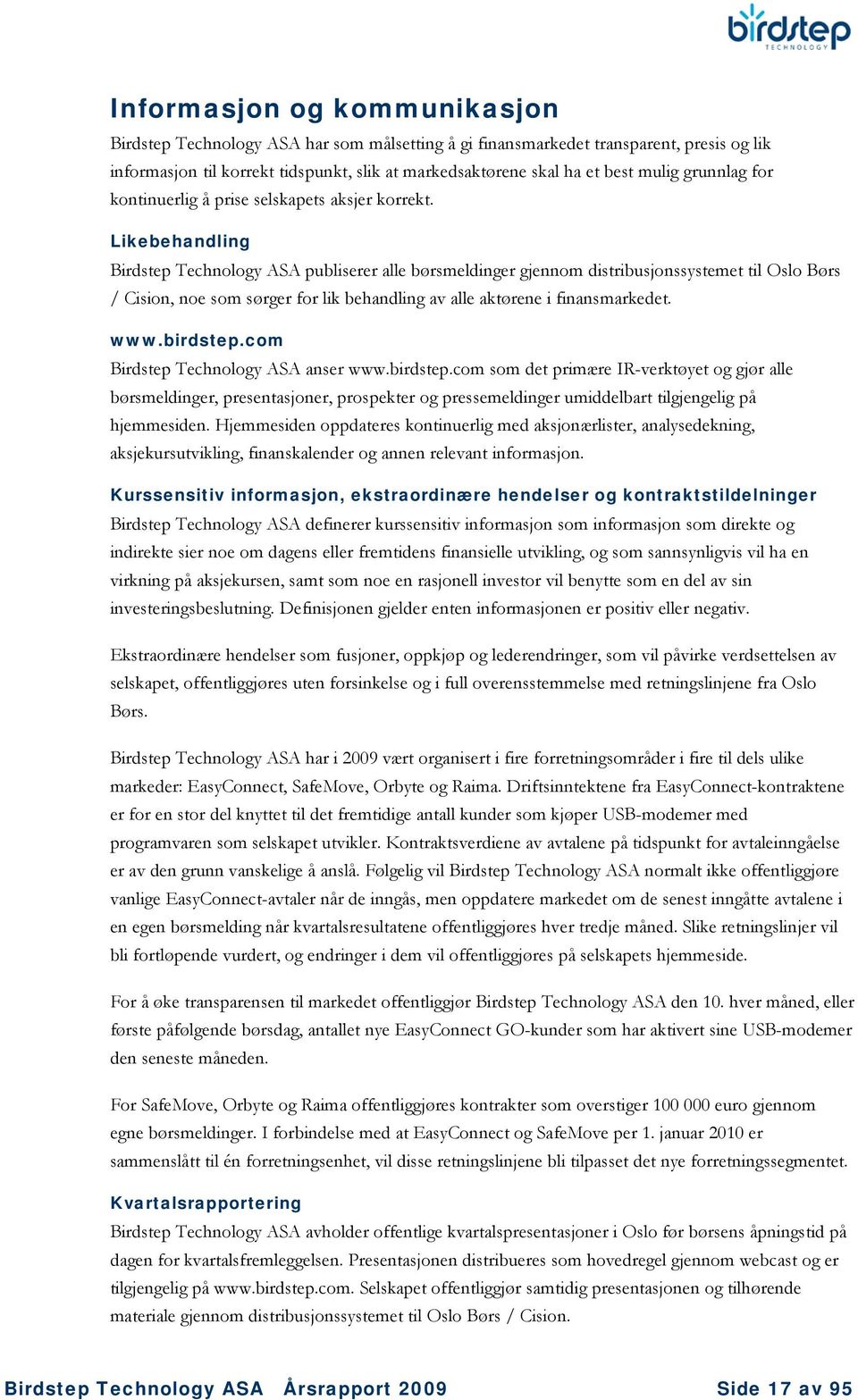 birdstep
TECHNOLOGY

Informasjon og kommunikasjon

Birdstep Technology ASA har som målsetting å gi finansmarkedet transparent, presis og lik informasjon til korrekt tidspunkt, slik at markedsaktørene skal ha et best mulig grunnlag for kontinuerlig å prise selskapets aksjer korrekt.

Likebehandling

Birdstep Technology ASA publiserer alle børsmeldinger gjennom distribusjonssystemet til Oslo Børs / Cision, noe som sørger for lik behandling av alle aktørene i finansmarkedet.

www.birdstep.com

Birdstep Technology ASA anser www.birdstep.com som det primære IR-verktøyet og gjør alle børsmeldinger, presentasjoner, prospekter og pressemeldinger umiddelbart tilgjengelig på hjemmesiden. Hjemmesiden oppdateres kontinuerlig med aksjonærlister, analysedekning, aksjekursutvikling, finanskalender og annen relevant informasjon.

Kurssensitiv informasjon, ekstraordinære hendelser og kontraktstildelninger

Birdstep Technology ASA definerer kurssensitiv informasjon som informasjon som direkte og indirekte sier noe om dagens eller fremtidens finansielle utvikling, og som sannsynligvis vil ha en virkning på aksjekursen, samt som noe en rasjonell investor vil benytte som en del av sin investeringsbeslutning. Definisjonen gjelder enten informasjonen er positiv eller negativ.

Ekstraordinære hendelser som fusjoner, oppkjøp og lederendringer, som vil påvirke verdsettelsen av selskapet, offentliggjøres uten forsinkelse og i full overensstemmelse med retningslinjene fra Oslo Børs.

Birdstep Technology ASA har i 2009 vært organisert i fire forretningsområder i fire til dels ulike markeder: EasyConnect, SafeMove, Orbyte og Raima. Driftsinntektene fra EasyConnect-kontraktene er for en stor del knyttet til det fremtidige antall kunder som kjøper USB-modemer med programvaren som selskapet utvikler. Kontraktsverdiene av avtalene på tidspunkt for avtaleinngåelse er av den grunn vanskelige å anslå. Følgelig vil Birdstep Technology ASA normalt ikke offentliggjøre vanlige EasyConnect-avtaler når de inngås, men oppdatere markedet om de senest inngåtte avtalene i en egen børsmelding når kvartalsresultatene offentliggjøres hver tredje måned. Slike retningslinjer vil bli fortløpende vurdert, og endringer i dem vil offentliggjøres på selskapets hjemmeside.

For å øke transparensen til markedet offentliggjør Birdstep Technology ASA den 10. hver måned, eller første påfølgende børsdag, antallet nye EasyConnect GO-kunder som har aktivert sine USB-modemer den seneste måneden.

For SafeMove, Orbyte og Raima offentliggjøres kontrakter som overstiger 100 000 euro gjennom egne børsmeldinger. I forbindelse med at EasyConnect og SafeMove per 1. januar 2010 er sammenslått til én forretningsenhet, vil disse retningslinjene bli tilpasset det nye forretningssegmentet.

Kvartalsrapportering

Birdstep Technology ASA avholder offentlige kvartalspresentasjoner i Oslo før børsens åpningstid på dagen for kvartalsfremleggelsen. Presentasjonen distribueres som hovedregel gjennom webcast og er tilgjengelig på www.birdstep.com. Selskapet offentliggjør samtidig presentasjonen og tilhørende materiale gjennom distribusjonssystemet til Oslo Børs / Cision.

Birdstep Technology ASA Årsrapport 2009 Side 17 av 95